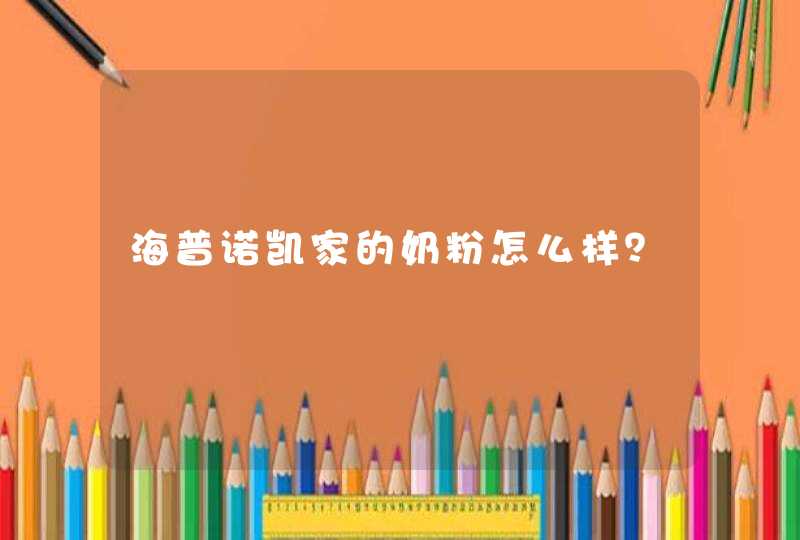 海普诺凯家的奶粉怎么样？